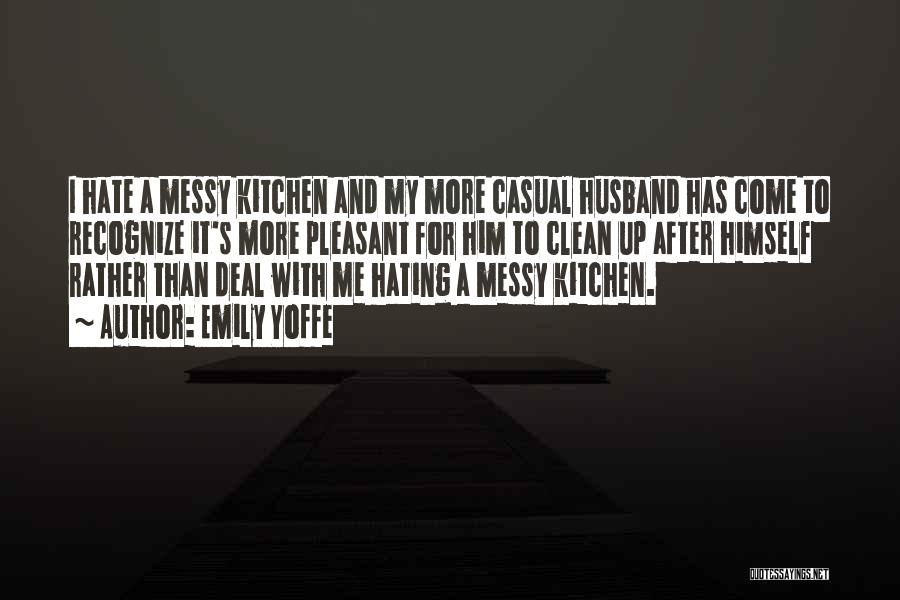 I HATE A MESSY KITCHEN AND MY MORE CASUAL HUSBAND HAS COME TO RECOGNIZE IT'S MORE PLEASANT FOR HIM TO CLEAN UP AFTER HIMSELF RATHER THAN DEAL WITH ME HATING A MESSY KITCHEN.
~ AUTHOR: EMILY YOFFE

QUOTESSAYINGS.NET